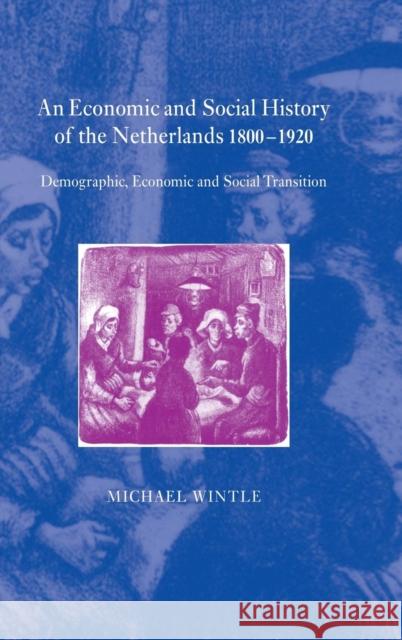 An Economic and Social History of the Netherlands 1800–1920

Demographic, Economic and Social Transition

MICHAEL WINTLE